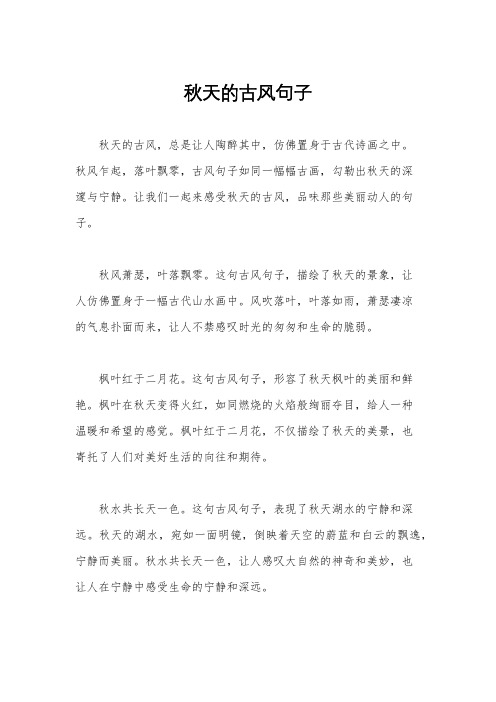 秋天的古风句子

秋天的古风，总是让人陶醉其中，仿佛置身于古代诗画之中。秋风乍起，落叶飘零，古风句子如同一幅幅古画，勾勒出秋天的深邃与宁静。让我们一起来感受秋天的古风，品味那些美丽动人的句子。

秋风萧瑟，叶落飘零。这句古风句子，描绘了秋天的景象，让人仿佛置身于一幅古代山水画中。风吹落叶，叶落如雨，萧瑟凄凉的气息扑面而来，让人不禁感叹时光的匆匆和生命的脆弱。

枫叶红于二月花。这句古风句子，形容了秋天枫叶的美丽和鲜艳。枫叶在秋天变得火红，如同燃烧的火焰般绚丽夺目，给人一种温暖和希望的感觉。枫叶红于二月花，不仅描绘了秋天的美景，也寄托了人们对美好生活的向往和期待。

秋水共长天一色。这句古风句子，表现了秋天湖水的宁静和深远。秋天的湖水，宛如一面明镜，倒映着天空的蔚蓝和白云的飘逸，宁静而美丽。秋水共长天一色，让人感叹大自然的神奇和美妙，也让人在宁静中感受生命的宁静和深远。